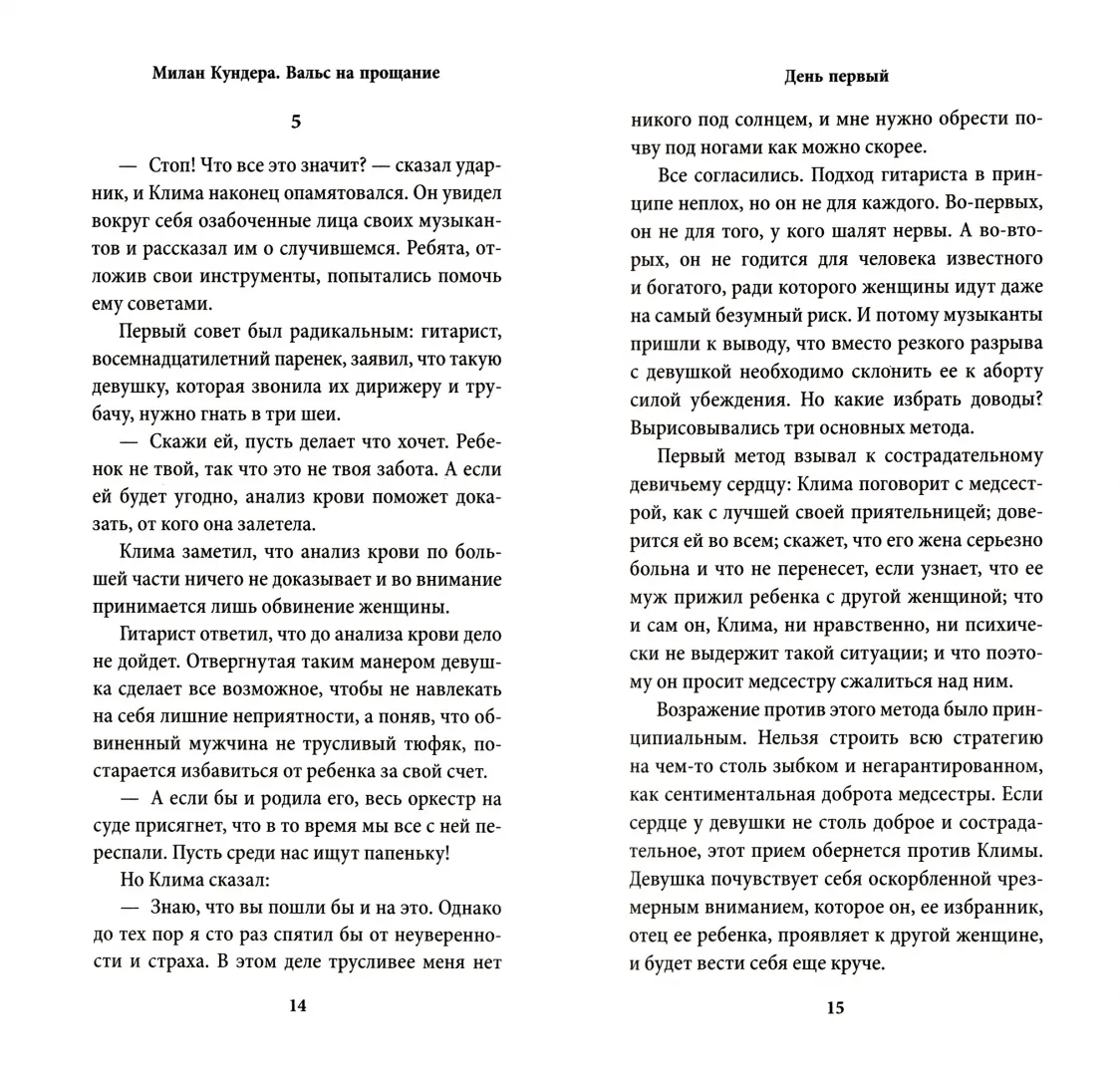 Милан Кундера. Вальс на прощание

5

— Стоп! Что все это значит? — сказал ударник, и Клима наконец опамятовался. Он увидел вокруг себя озабоченные лица своих музыкантов и рассказал им о случившемся. Ребята, отложив свои инструменты, попытались помочь ему советами.

Первый совет был радикальным: гитарист, восемнадцатилетний паренек, заявил, что такую девушку, которая звонила их дирижеру и трубачу, нужно гнать в три шеи.

— Скажи ей, пусть делает что хочет. Ребенок не твой, так что это не твоя забота. А если ей будет угодно, анализ крови поможет доказать, от кого она залетела.

Клима заметил, что анализ крови по большей части ничего не доказывает и во внимание принимается лишь обвинение женщины.

Гитарист ответил, что до анализа крови дело не дойдет. Отвергнутая таким манером девушка сделает все возможное, чтобы не навлекать на себя лишние неприятности, а поняв, что обвиненный мужчина не трусливый тюфяк, постарается избавиться от ребенка за свой счет.

— А если бы и родила его, весь оркестр на суде присягнет, что в то время мы все с ней переспали. Пусть среди нас ищут папеньку!

Но Клима сказал:

— Знаю, что вы пошли бы и на это. Однако до тех пор я сто раз спятил бы от неуверенности и страха. В этом деле трусливее меня нет

14

День первый

никого под солнцем, и мне нужно обрести почву под ногами как можно скорее.

Все согласились. Подход гитариста в принципе неплох, но он не для каждого. Во-первых, он не для того, у кого шалят нервы. А во-вторых, он не годится для человека известного и богатого, ради которого женщины идут даже на самый безумный риск. И потому музыканты пришли к выводу, что вместо резкого разрыва с девушкой необходимо склонить ее к аборту силой убеждения. Но какие избрать доводы? Вырисовывались три основных метода.

Первый метод взывал к сострадательному девичьему сердцу: Клима поговорит с медсестрой, как с лучшей своей приятельницей; доверится ей во всем; скажет, что его жена серьезно больна и что не перенесет, если узнает, что ее муж прижил ребенка с другой женщиной; что и сам он, Клима, ни нравственно, ни психически не выдержит такой ситуации; и что поэтому он просит медсестру сжалиться над ним.

Возражение против этого метода было принципиальным. Нельзя строить всю стратегию на чем-то столь зыбком и негарантированном, как сентиментальная доброта медсестры. Если сердце у девушки не столь доброе и сострадательное, этот прием обернется против Климы. Девушка почувствует себя оскорбленной чрезмерным вниманием, которое он, ее избранник, отец ее ребенка, проявляет к другой женщине, и будет вести себя еще круче.

15